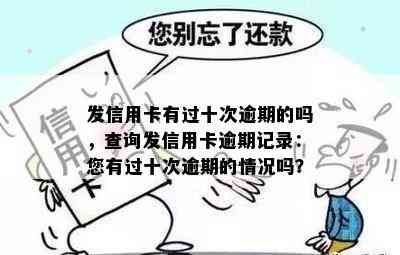 您别忘了还款

信用卡

发信用卡有过十次逾期的吗，查询发信用卡逾期记录：您有过十次逾期的情况吗?